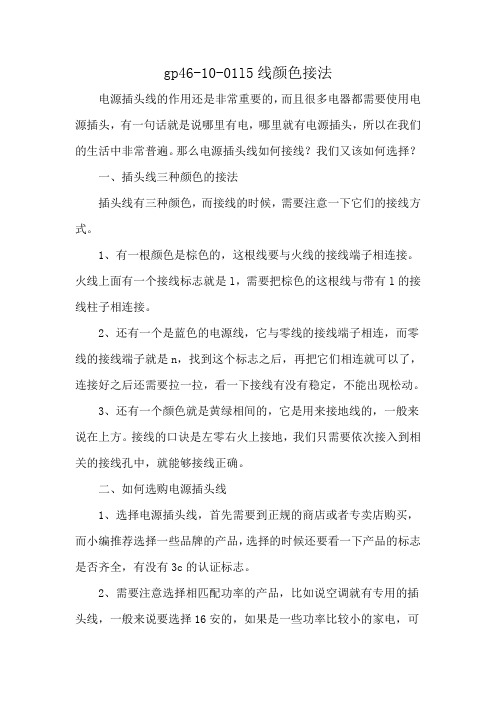 gp46-10-0115线颜色接法

电源插头线的作用还是非常重要的，而且很多电器都需要使用电源插头，有一句话就是说哪里有电，哪里就有电源插头，所以在我们的生活中非常普遍。那么电源插头线如何接线？我们又该如何选择？

一、插头线三种颜色的接法

插头线有三种颜色，而接线的时候，需要注意一下它们的接线方式。

1、有一根颜色是棕色的，这根线要与火线的接线端子相连接。火线上面有一个接线标志就是1，需要把棕色的这根线与带有1的接线柱子相连接。

2、还有一个是蓝色的电源线，它与零线的接线端子相连，而零线的接线端子就是n，找到这个标志之后，再把它们相连就可以了，连接好之后还需要拉一拉，看一下接线有没有稳定，不能出现松动。

3、还有一个颜色就是黄绿相间的，它是用来接地线的，一般来说在上方。接线的口诀是左零右火上接地，我们只需要依次接入到相关的接线孔中，就能够接线正确。

二、如何选购电源插头线

1、选择电源插头线，首先需要到正规的商店或者专卖店购买，而小编推荐选择一些品牌的产品，选择的时候还要看一下产品的标志是否齐全，有没有3c的认证标志。

2、需要注意选择相匹配功率的产品，比如说空调就有专用的插头线，一般来说要选择16安的，如果是一些功率比较小的家电，可